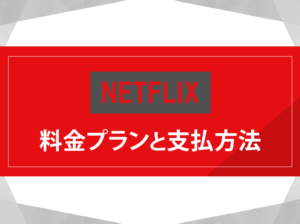 NETFLIX

料金プランと支払方法